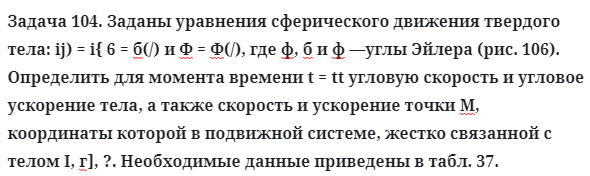 Задача 104. Заданы уравнения сферического движения твердого тела: ij) = i{ 6 = б(/) и Ф = Ф(/), где ф, б и ф —углы Эйлера (рис. 106). Определить для момента времени t = tt угловую скорость и угловое ускорение тела, а также скорость и ускорение точки М, координаты которой в подвижной системе, жестко связанной с телом I, г], ?. Необходимые данные приведены в табл. 37.